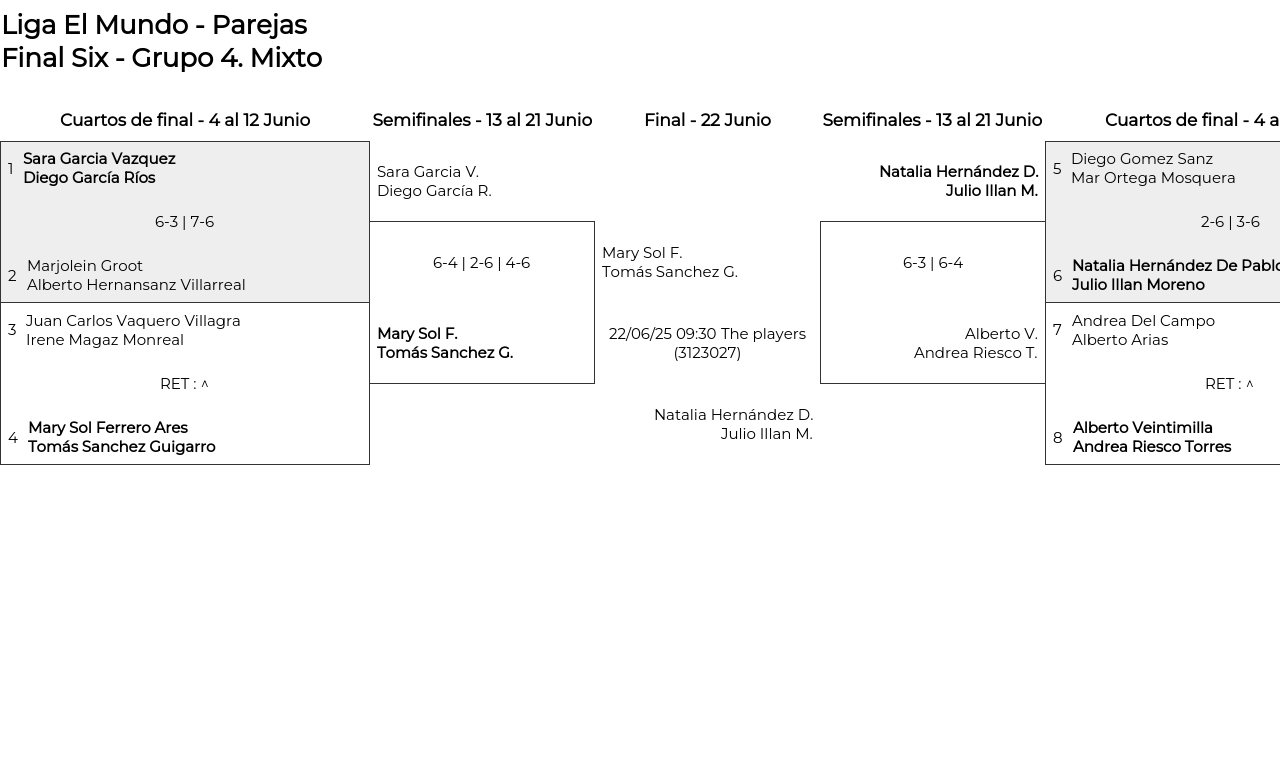 Liga El Mundo - Parejas
Final Six - Grupo 4. Mixto

Cuartos de final - 4 al 12 Junio

1 Sara Garcia Vazquez
Diego García Ríos

6-3 | 7-6

2 Marjolein Groot
Alberto Hernansanz Villarreal

3 Juan Carlos Vaquero Villagra
Irene Magaz Monreal

RET : ^

4 Mary Sol Ferrero Ares
Tomás Sanchez Guigarro

Semifinales - 13 al 21 Junio

Sara Garcia V.
Diego García R.

6-4 | 2-6 | 4-6

Mary Sol F.
Tomás Sanchez G.

Final - 22 Junio

Mary Sol F.
Tomás Sanchez G.

22/06/25 09:30 The players (3123027)

Natalia Hernández D.
Julio Illan M.

Semifinales - 13 al 21 Junio

Natalia Hernández D.
Julio Illan M.

6-3 | 6-4

Alberto V.
Andrea Riesco T.

Cuartos de final - 4 a

5 Diego Gomez Sanz
Mar Ortega Mosquera

2-6 | 3-6

6 Natalia Hernández De Pablo
Julio Illan Moreno

7 Andrea Del Campo
Alberto Arias

RET : ^

8 Alberto Veintimilla
Andrea Riesco Torres